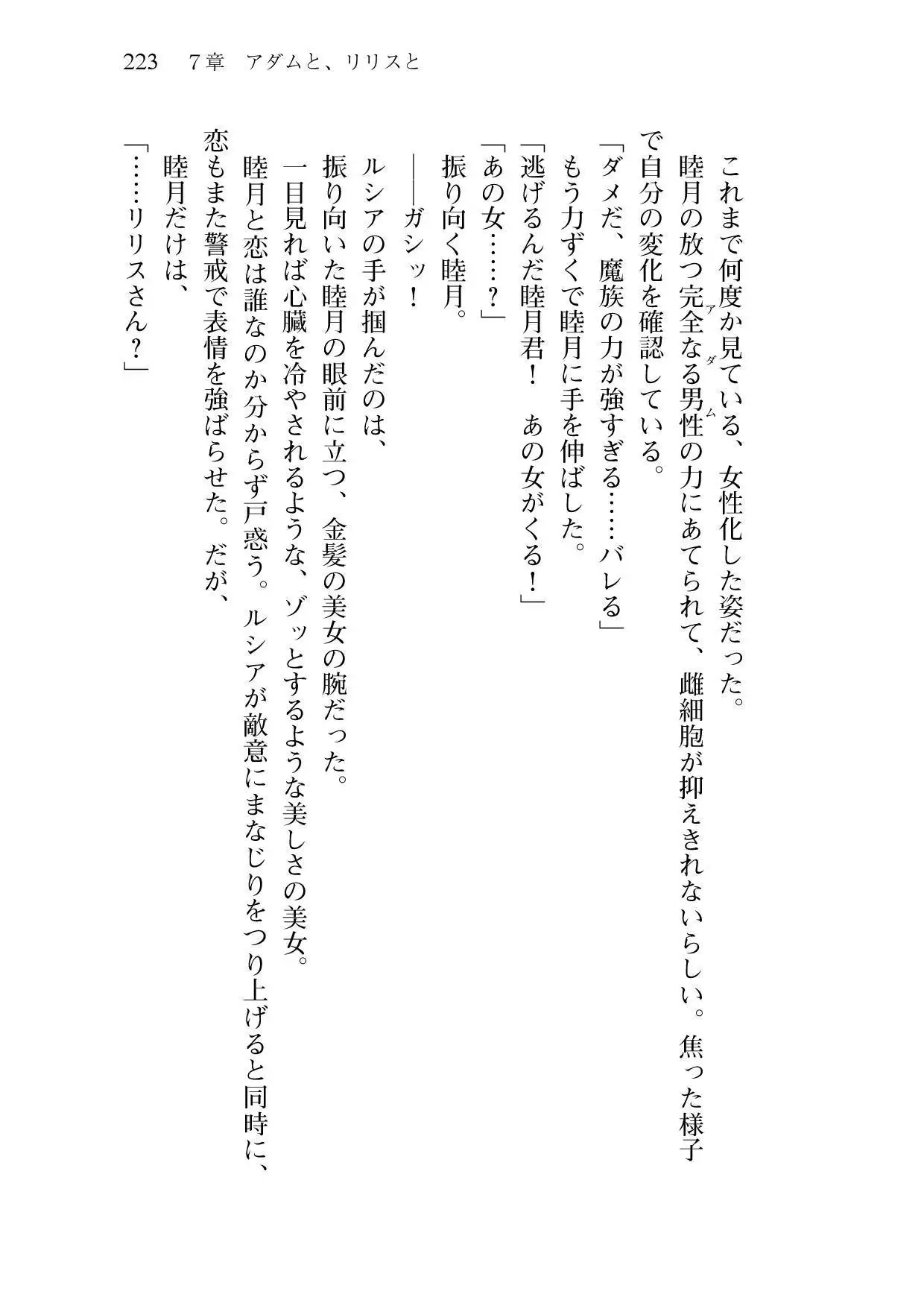 223　7章　アダムと、リリスと

　これまで何度か見ている、女性化した姿だった。

　睦月の放つ完全なる男性（アダム）の力にあてられて、雌細胞が抑えきれないらしい。焦った様子で自分の変化を確認している。

「ダメだ、魔族の力が強すぎる……バレる」

　もう力ずくで睦月に手を伸ばした。

「逃げるんだ睦月君！　あの女がくる！」

「あの女……？」

　振り向く睦月。

　――ガシッ！

　ルシアの手が掴んだのは、

　振り向いた睦月の眼前に立つ、金髪の美女の腕だった。

　一目見れば心臓を冷やされるような、ゾッとするような美しさの美女。

　睦月と恋は誰なのか分からず戸惑う。ルシアが敵意にまなじりをつり上げると同時に、恋もまた警戒で表情を強ばらせた。だが、

　睦月だけは、

「……リリスさん？」